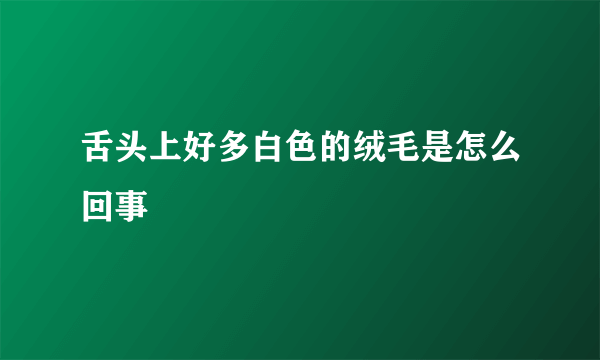 舌头上好多白色的绒毛是怎么回事